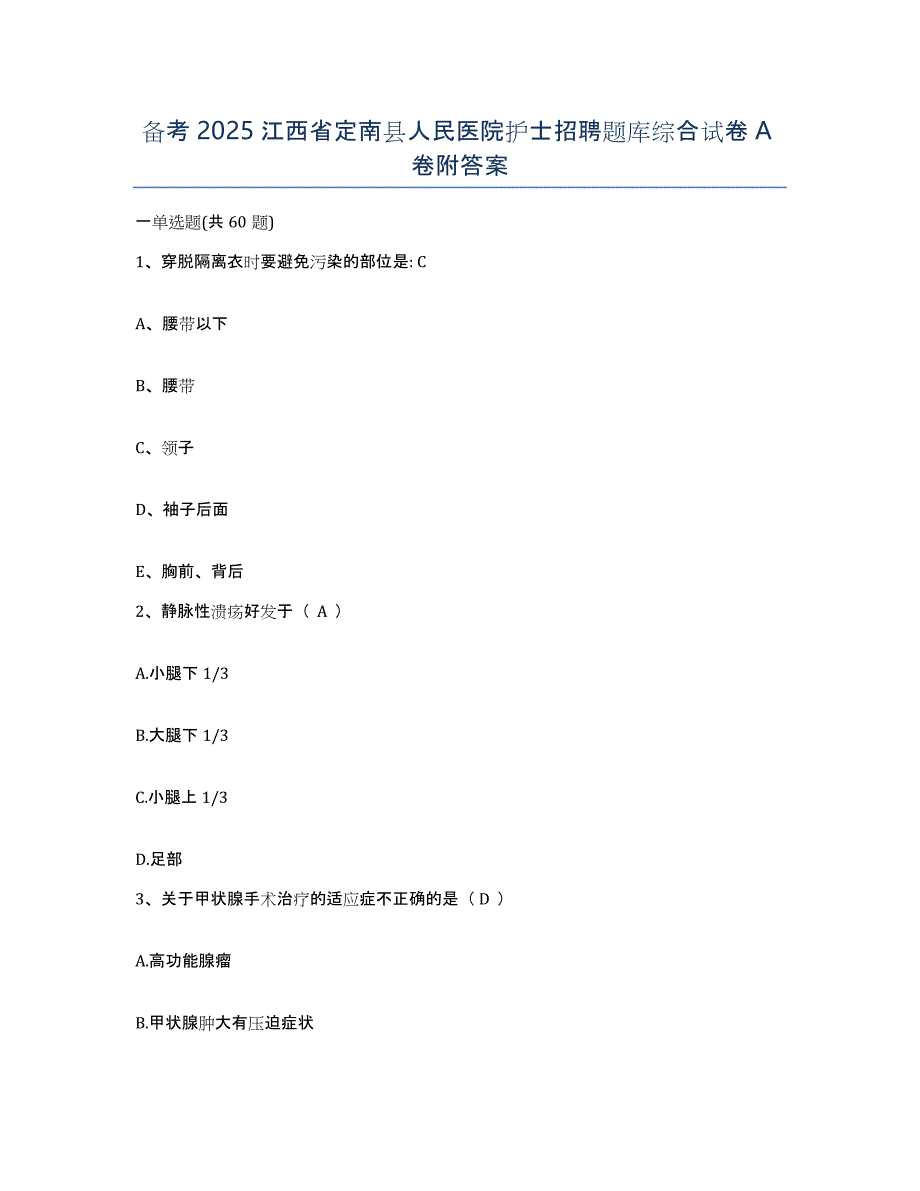 备考 2025 江西省定南县人民医院护士招聘题库综合试卷 A 卷附答案

一单选题(共 60 题)

1、穿脱隔离衣时要避免污染的部位是: C

A、腰带以下

B、腰带

C、领子

D、袖子后面

E、胸前、背后

2、静脉性溃疡好发于（ A ）

A.小腿下 1/3

B.大腿下 1/3

C.小腿上 1/3

D.足部

3、关于甲状腺手术治疗的适应症不正确的是（ D ）

A.高功能腺瘤

B.甲状腺肿大有压迫症状